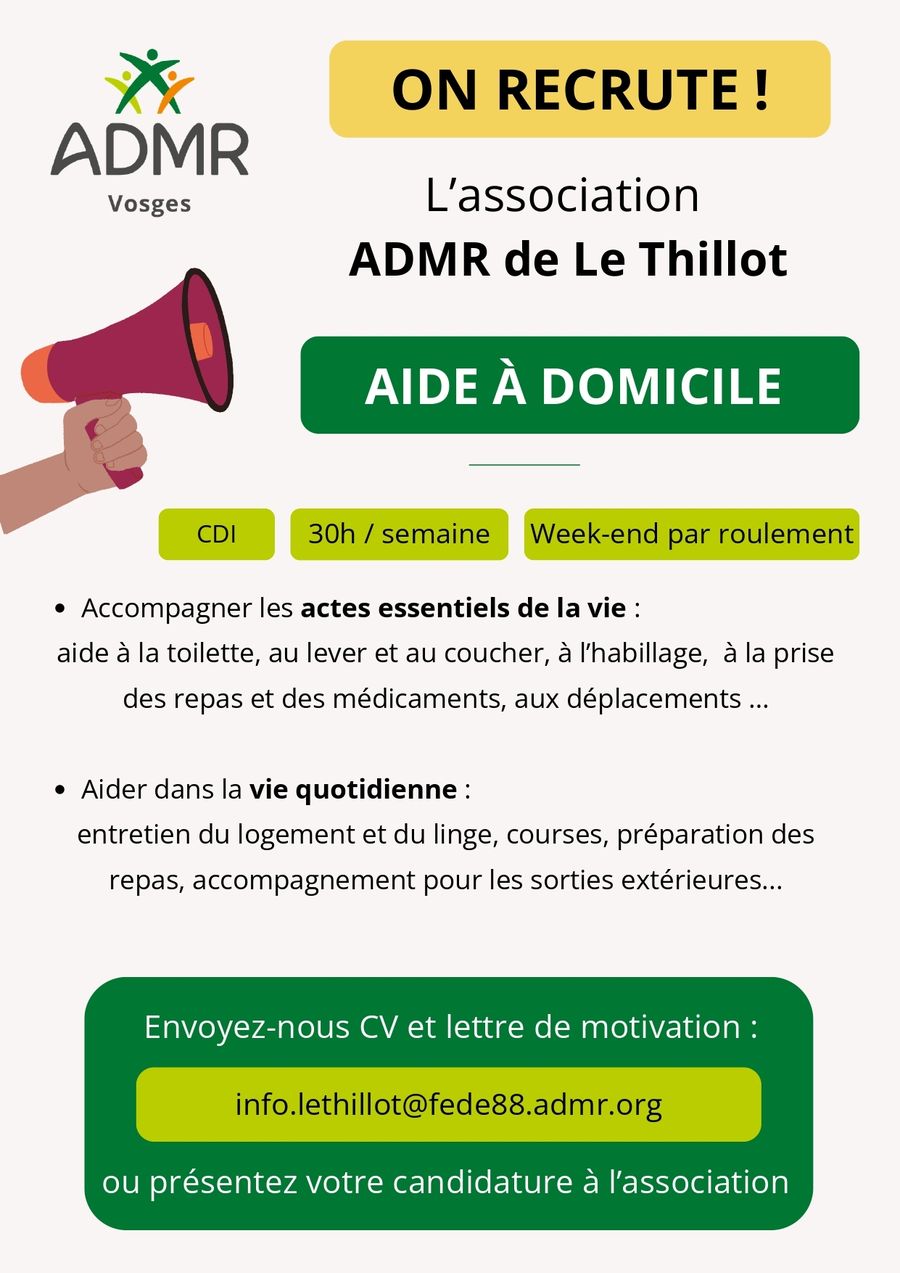 ADMR
Vosges

ON RECRUTE !

L'association
ADMR de Le Thillot

AIDE À DOMICILE

CDI

30h / semaine

Week-end par roulement

• Accompagner les actes essentiels de la vie : aide à la toilette, au lever et au coucher, à l'habillage, à la prise des repas et des médicaments, aux déplacements ...

• Aider dans la vie quotidienne : entretien du logement et du linge, courses, préparation des repas, accompagnement pour les sorties extérieures...

Envoyez-nous CV et lettre de motivation :

info.lethillot@fede88.admr.org

ou présentez votre candidature à l'association